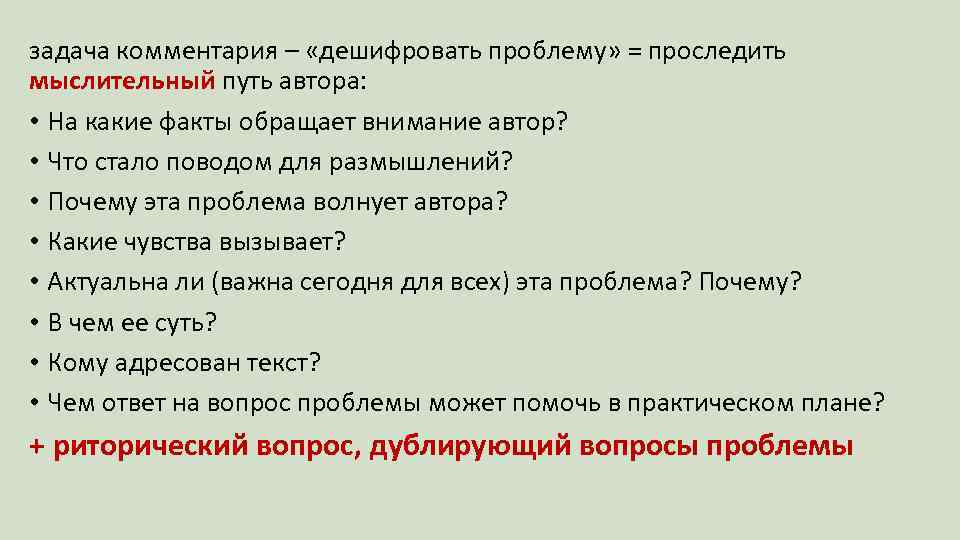 задача комментария – «дешифровать проблему» = проследить мыслительный путь автора:

• На какие факты обращает внимание автор?
• Что стало поводом для размышлений?
• Почему эта проблема волнует автора?
• Какие чувства вызывает?
• Актуальна ли (важна сегодня для всех) эта проблема? Почему?
• В чем ее суть?
• Кому адресован текст?
• Чем ответ на вопрос проблемы может помочь в практическом плане?

+ риторический вопрос, дублирующий вопросы проблемы